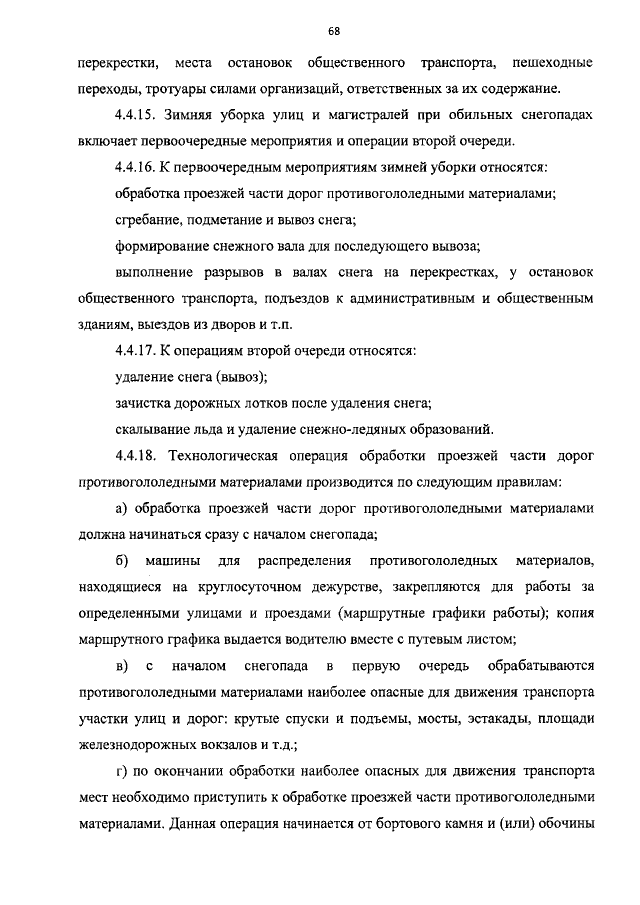 68

перекрестки, места остановок общественного транспорта, пешеходные переходы, тротуары силами организаций, ответственных за их содержание.

4.4.15. Зимняя уборка улиц и магистралей при обильных снегопадах включает первоочередные мероприятия и операции второй очереди.

4.4.16. К первоочередным мероприятиям зимней уборки относятся:

обработка проезжей части дорог противогололедными материалами;

сгребание, подметание и вывоз снега;

формирование снежного вала для последующего вывоза;

выполнение разрывов в валах снега на перекрестках, у остановок общественного транспорта, подъездов к административным и общественным зданиям, выездов из дворов и т.п.

4.4.17. К операциям второй очереди относятся:

удаление снега (вывоз);

зачистка дорожных лотков после удаления снега;

скалывание льда и удаление снежно-ледяных образований.

4.4.18. Технологическая операция обработки проезжей части дорог противогололедными материалами производится по следующим правилам:

а) обработка проезжей части дорог противогололедными материалами должна начинаться сразу с началом снегопада;

б) машины для распределения противогололедных материалов, находящиеся на круглосуточном дежурстве, закрепляются для работы за определенными улицами и проездами (маршрутные графики работы); копия маршрутного графика выдается водителю вместе с путевым листом;

в) с началом снегопада в первую очередь обрабатываются противогололедными материалами наиболее опасные для движения транспорта участки улиц и дорог: крутые спуски и подъемы, мосты, эстакады, площади железнодорожных вокзалов и т.д.;

г) по окончании обработки наиболее опасных для движения транспорта мест необходимо приступить к обработке проезжей части противогололедными материалами. Данная операция начинается от бортового камня и (или) обочины